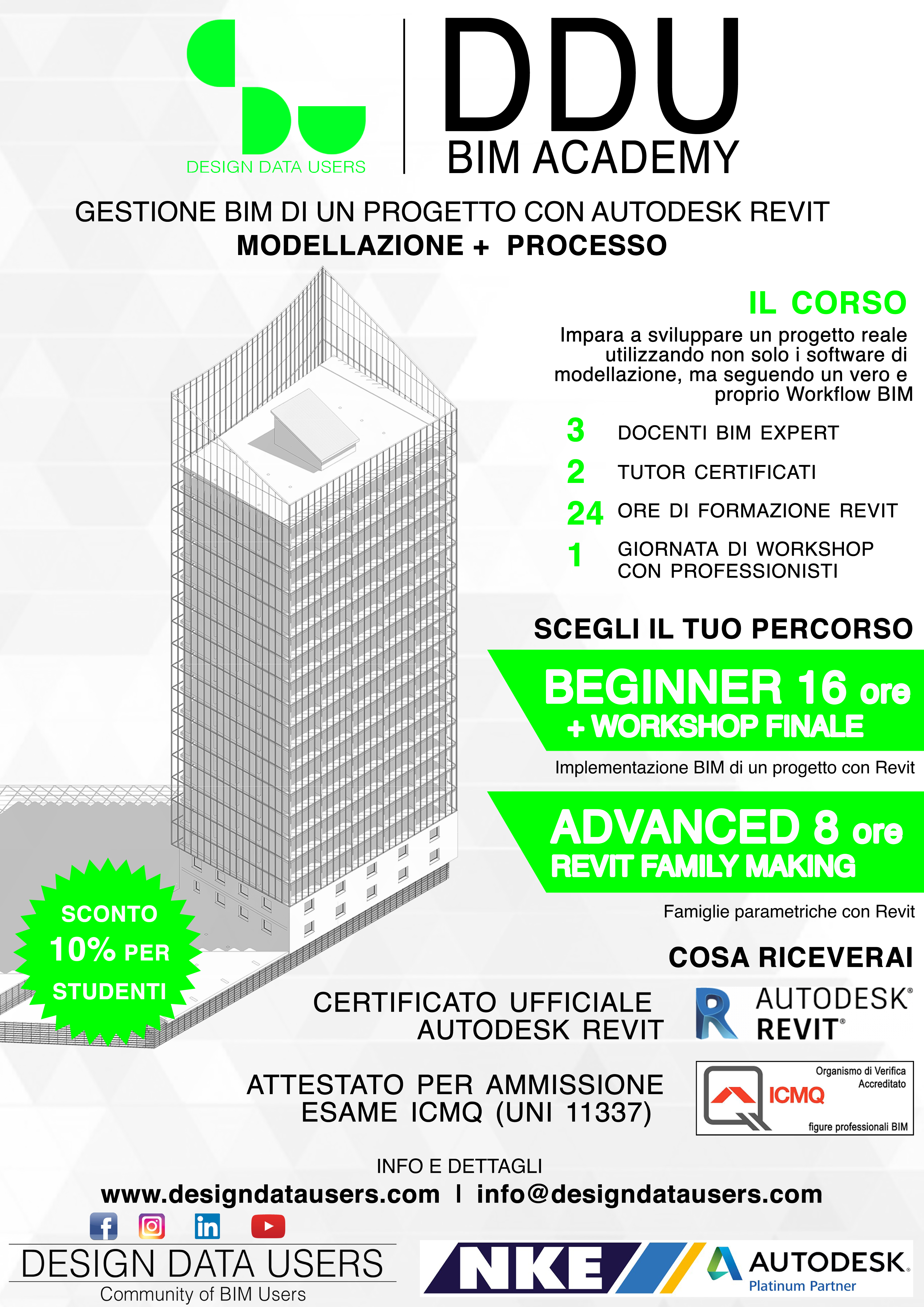 DESIGN DATA USERS

DDU
BIM ACADEMY

GESTIONE BIM DI UN PROGETTO CON AUTODESK REVIT
MODELLAZIONE + PROCESSO

IL CORSO

Impara a sviluppare un progetto reale utilizzando non solo i software di modellazione, ma seguendo un vero e proprio Workflow BIM

3 DOCENTI BIM EXPERT
2 TUTOR CERTIFICATI
24 ORE DI FORMAZIONE REVIT
1 GIORNATA DI WORKSHOP CON PROFESSIONISTI

SCEGLI IL TUO PERCORSO

BEGINNER 16 ore
+ WORKSHOP FINALE

Implementazione BIM di un progetto con Revit

ADVANCED 8 ore
REVIT FAMILY MAKING

Famiglie parametriche con Revit

SCONTO 10% PER STUDENTI

COSA RICEVERAI

CERTIFICATO UFFICIALE AUTODESK REVIT

AUTODESK® REVIT®

ATTESTATO PER AMMISSIONE ESAME ICMQ (UNI 11337)

Organismo di Verifica Accreditato
ICMQ
figure professionali BIM

INFO E DETTAGLI
www.designdatausers.com I info@designdatausers.com

DESIGN DATA USERS
Community of BIM Users

NKE
AUTODESK.
Platinum Partner